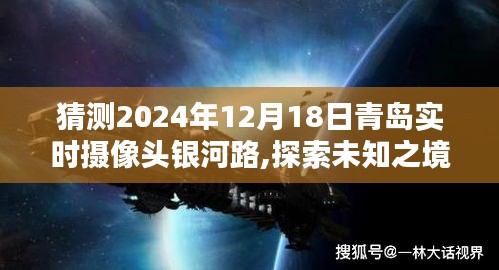 猜测2024年12月18日青岛实时摄像头银河路,探索未知之境

搜狐号@一林大话视界